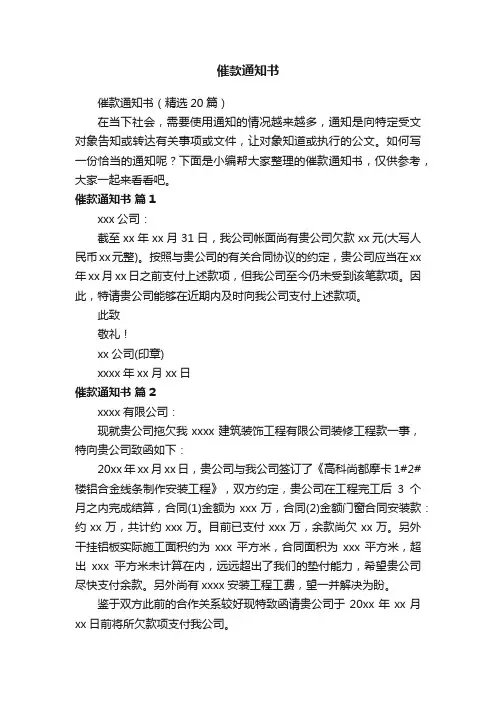 催款通知书

催款通知书（精选 20 篇）

在当下社会，需要使用通知的情况越来越多，通知是向特定受文对象告知或转达有关事项或文件，让对象知道或执行的公文。如何写一份恰当的通知呢？下面是小编帮大家整理的催款通知书，仅供参考，大家一起来看看吧。

催款通知书 篇 1

xxx 公司：

截至 xx 年 xx 月 31 日，我公司帐面尚有贵公司欠款 xx 元(大写人民币 xx 元整)。按照与贵公司的有关合同协议的约定，贵公司应当在 xx 年 xx 月 xx 日之前支付上述款项，但我公司至今仍未受到该笔款项。因此，特请贵公司能够在近期内及时向我公司支付上述款项。

此致

敬礼！

xx 公司(印章)

xxxx 年 xx 月 xx 日

催款通知书 篇 2

xxxx 有限公司：

现就贵公司拖欠我 xxxx 建筑装饰工程有限公司装修工程款一事，特向贵公司致函如下：

20xx 年 xx 月 xx 日，贵公司与我公司签订了《高科尚都摩卡 1#2#楼铝合金线条制作安装工程》，双方约定，贵公司在工程完工后 3 个月之内完成结算，合同(1)金额为 xxx 万，合同(2)金额门窗合同安装款：约 xx 万，共计约 xxx 万。目前已支付 xxx 万，余款尚欠 xx 万。另外干挂铝板实际施工面积约为 xxx 平方米，合同面积为 xxx 平方米，超出 xxx 平方米未计算在内，远远超出了我们的垫付能力，希望贵公司尽快支付余款。另外尚有 xxxx 安装工程工费，望一并解决为盼。

鉴于双方此前的合作关系较好现特致函请贵公司于 20xx 年 xx 月 xx 日前将所欠款项支付我公司。